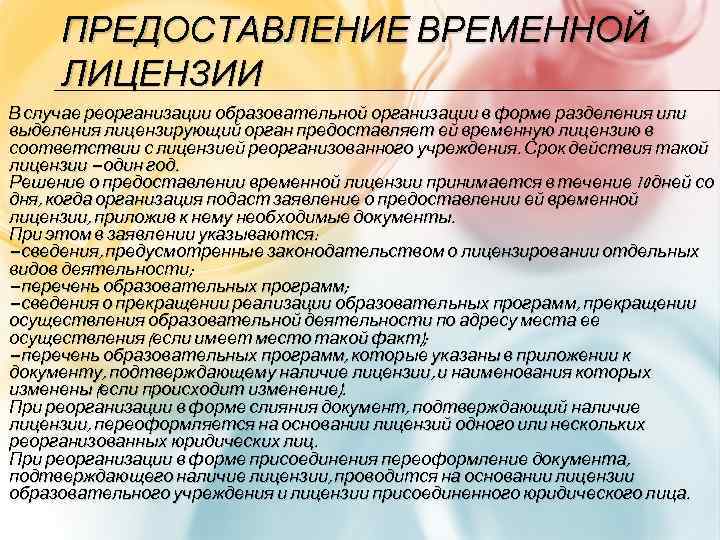 ПРЕДОСТАВЛЕНИЕ ВРЕМЕННОЙ ЛИЦЕНЗИИ

В случае реорганизации образовательной организации в форме разделения или выделения лицензирующий орган предоставляет ей временную лицензию в соответствии с лицензией реорганизованного учреждения. Срок действия такой лицензии –один год.

Решение о предоставлении временной лицензии принимается в течение 10дней со дня, когда организация подаст заявление о предоставлении ей временной лицензии, приложив к нему необходимые документы.

При этом в заявлении указываются:

–сведения, предусмотренные законодательством о лицензировании отдельных видов деятельности;

–перечень образовательных программ;

–сведения о прекращении реализации образовательных программ, прекращении осуществления образовательной деятельности по адресу места ее осуществления (если имеет место такой факт);

–перечень образовательных программ, которые указаны в приложении к документу, подтверждающему наличие лицензии, и наименования которых изменены (если происходит изменение).

При реорганизации в форме слияния документ, подтверждающий наличие лицензии, переоформляется на основании лицензий одного или нескольких реорганизованных юридических лиц.

При реорганизации в форме присоединения переоформление документа, подтверждающего наличие лицензии, проводится на основании лицензии образовательного учреждения и лицензии присоединенного юридического лица.